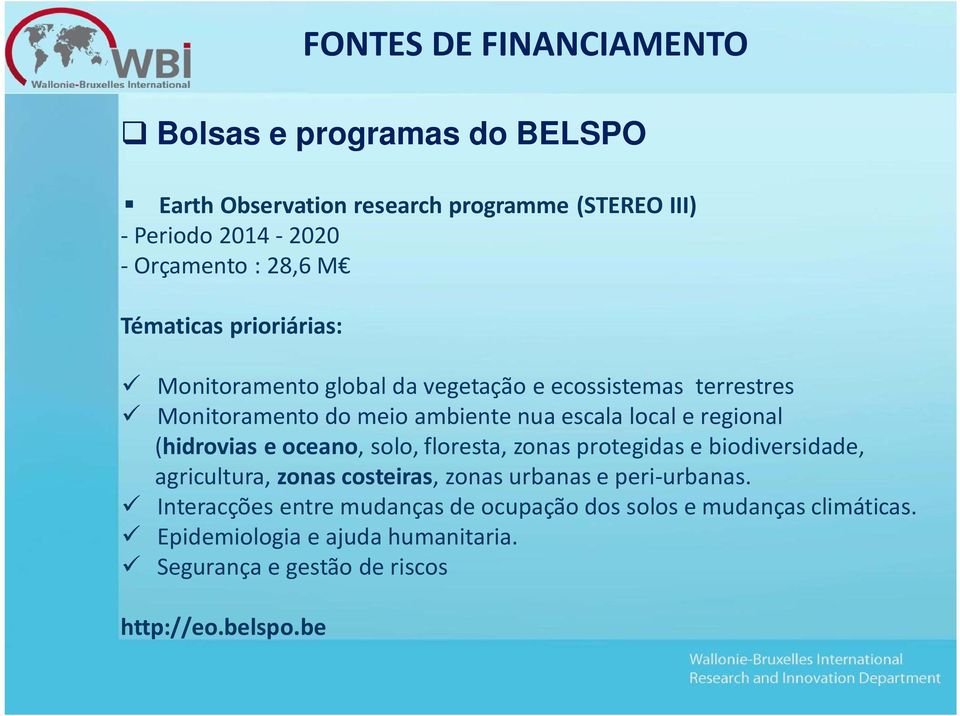 WBI
Wallonie-Bruxelles International

FONTES DE FINANCIAMENTO

❑ Bolsas e programas do BELSPO

▪ Earth Observation research programme (STEREO III)
- Periodo 2014 - 2020
- Orçamento : 28,6 M€

Tématicas prioriárias:

✓ Monitoramento global da vegetação e ecossistemas terrestres
✓ Monitoramento do meio ambiente nua escala local e regional (hidrovias e oceano, solo, floresta, zonas protegidas e biodiversidade, agricultura, zonas costeiras, zonas urbanas e peri-urbanas.
✓ Interacções entre mudanças de ocupação dos solos e mudanças climáticas.
✓ Epidemiologia e ajuda humanitaria.
✓ Segurança e gestão de riscos

http://eo.belspo.be

Wallonie-Bruxelles International
Research and Innovation Department